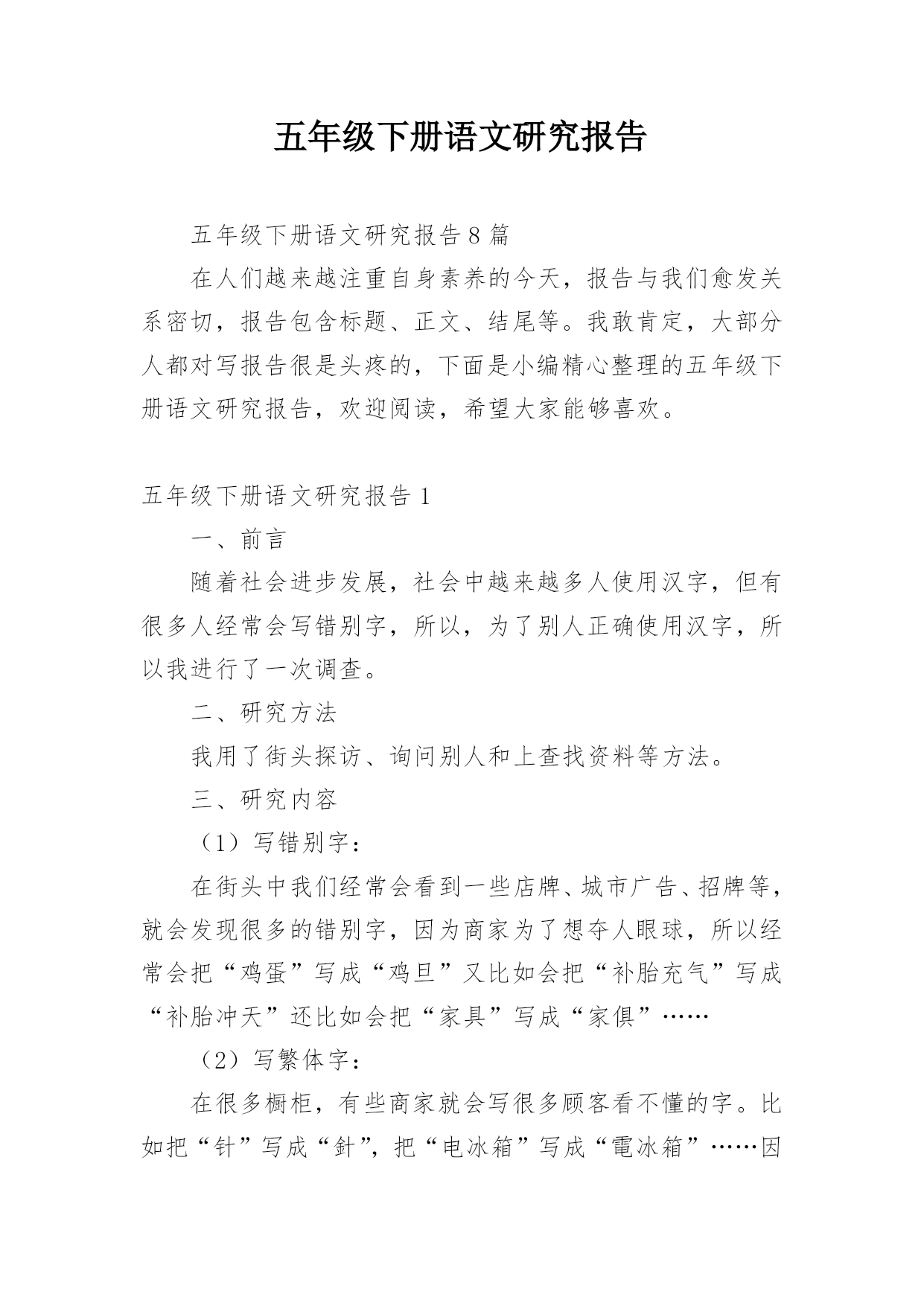 五年级下册语文研究报告

五年级下册语文研究报告8篇

在人们越来越注重自身素养的今天，报告与我们愈发关系密切，报告包含标题、正文、结尾等。我敢肯定，大部分人都对写报告很是头疼的，下面是小编精心整理的五年级下册语文研究报告，欢迎阅读，希望大家能够喜欢。

五年级下册语文研究报告1

一、前言

随着社会进步发展，社会中越来越多人使用汉字，但有很多人经常会写错别字，所以，为了别人正确使用汉字，所以我进行了一次调查。

二、研究方法

我用了街头探访、询问别人和上查找资料等方法。

三、研究内容

（1）写错别字：

在街头中我们经常会看到一些店牌、城市广告、招牌等，就会发现很多的错别字，因为商家为了想夺人眼球，所以经常会把“鸡蛋”写成“鸡旦”又比如会把“补胎充气”写成“补胎冲天”还比如会把“家具”写成“家俱”……

（2）写繁体字：

在很多橱柜，有些商家就会写很多顾客看不懂的字。比如把“针”写成“針”，把“电冰箱”写成“電冰箱”……因